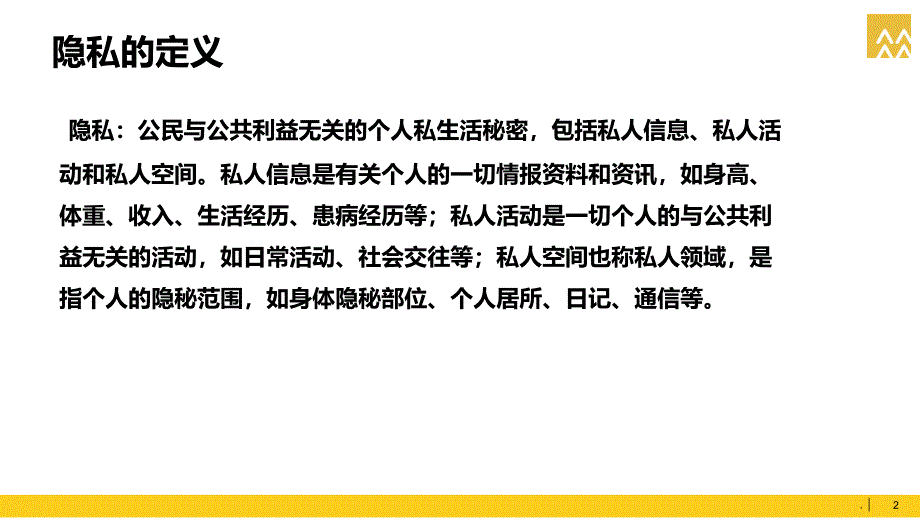 隐私的定义

隐私：公民与公共利益无关的个人私生活秘密，包括私人信息、私人活动和私人空间。私人信息是有关个人的一切情报资料和资讯，如身高、体重、收入、生活经历、患病经历等；私人活动是一切个人的与公共利益无关的活动，如日常活动、社会交往等；私人空间也称私人领域，是指个人的隐秘范围，如身体隐秘部位、个人居所、日记、通信等。

2